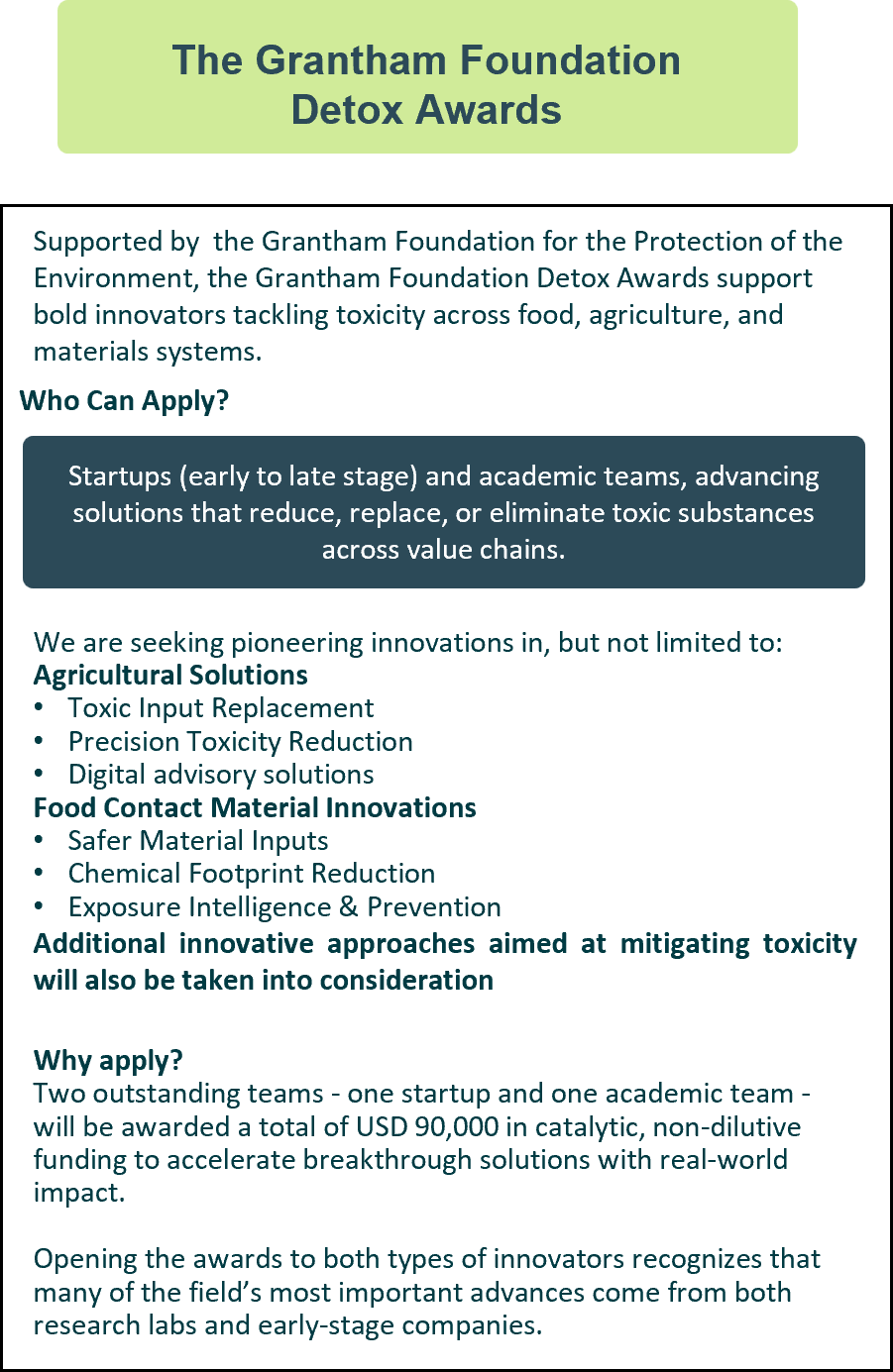 The Grantham Foundation Detox Awards

Supported by the Grantham Foundation for the Protection of the Environment, the Grantham Foundation Detox Awards support bold innovators tackling toxicity across food, agriculture, and materials systems.

Who Can Apply?

Startups (early to late stage) and academic teams, advancing solutions that reduce, replace, or eliminate toxic substances across value chains.

We are seeking pioneering innovations in, but not limited to:
Agricultural Solutions
• Toxic Input Replacement
• Precision Toxicity Reduction
• Digital advisory solutions
Food Contact Material Innovations
• Safer Material Inputs
• Chemical Footprint Reduction
• Exposure Intelligence & Prevention
Additional innovative approaches aimed at mitigating toxicity will also be taken into consideration

Why apply?
Two outstanding teams - one startup and one academic team - will be awarded a total of USD 90,000 in catalytic, non-dilutive funding to accelerate breakthrough solutions with real-world impact.

Opening the awards to both types of innovators recognizes that many of the field's most important advances come from both research labs and early-stage companies.